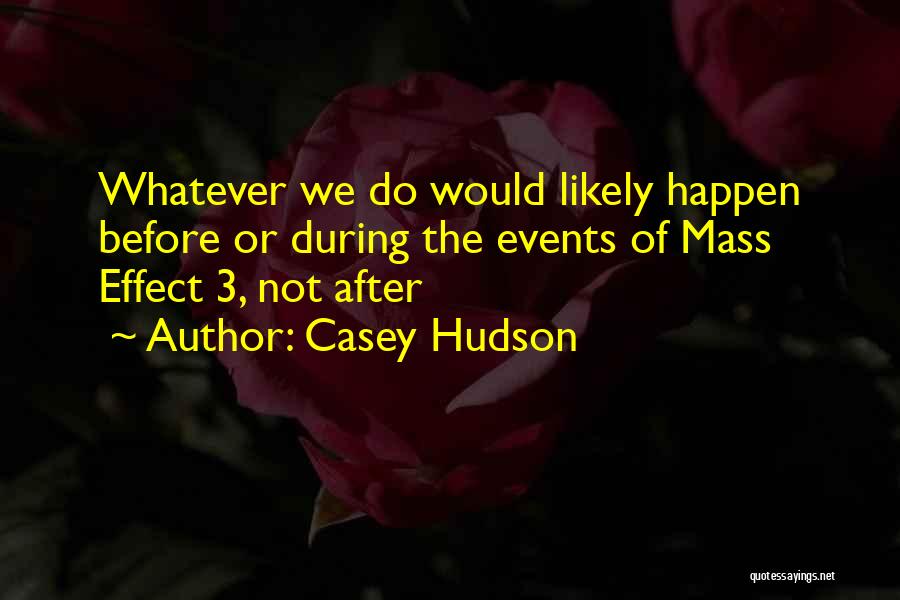 Whatever we do would likely happen before or during the events of Mass Effect 3, not after
~ Author: Casey Hudson

quotessayings.net